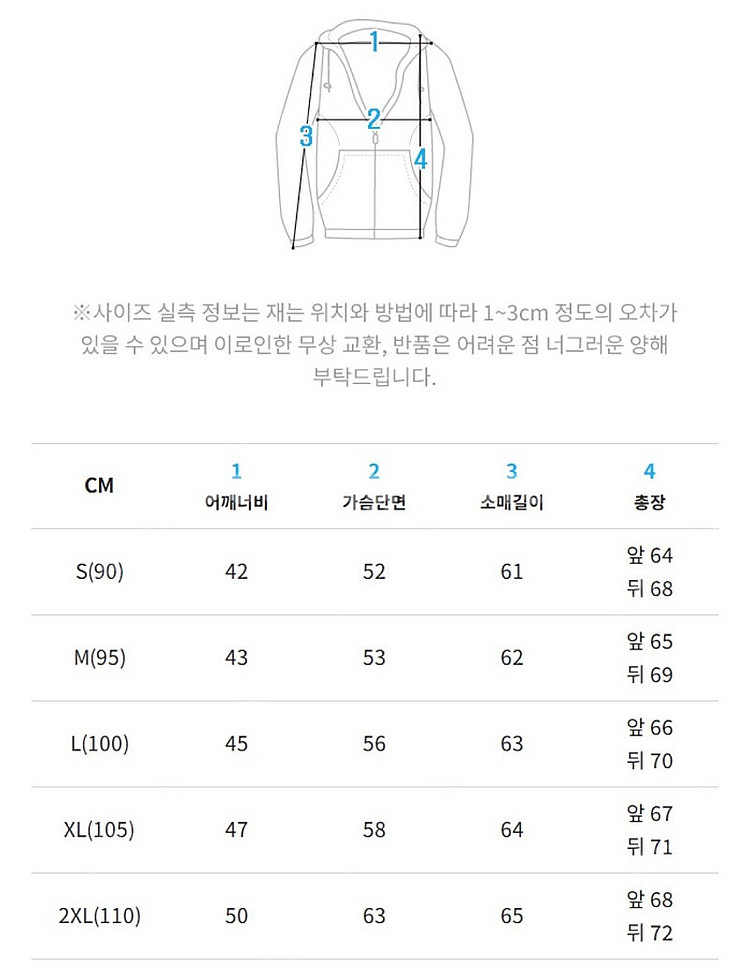 1
2
3
4

※사이즈 실측 정보는 재는 위치와 방법에 따라 1~3cm 정도의 오차가 있을 수 있으며 이로인한 무상 교환, 반품은 어려운 점 너그러운 양해 부탁드립니다.

| CM | 1 어깨너비 | 2 가슴단면 | 3 소매길이 | 4 총장 |
|---|---|---|---|---|
| S(90) | 42 | 52 | 61 | 앞 64 뒤 68 |
| M(95) | 43 | 53 | 62 | 앞 65 뒤 69 |
| L(100) | 45 | 56 | 63 | 앞 66 뒤 70 |
| XL(105) | 47 | 58 | 64 | 앞 67 뒤 71 |
| 2XL(110) | 50 | 63 | 65 | 앞 68 뒤 72 |